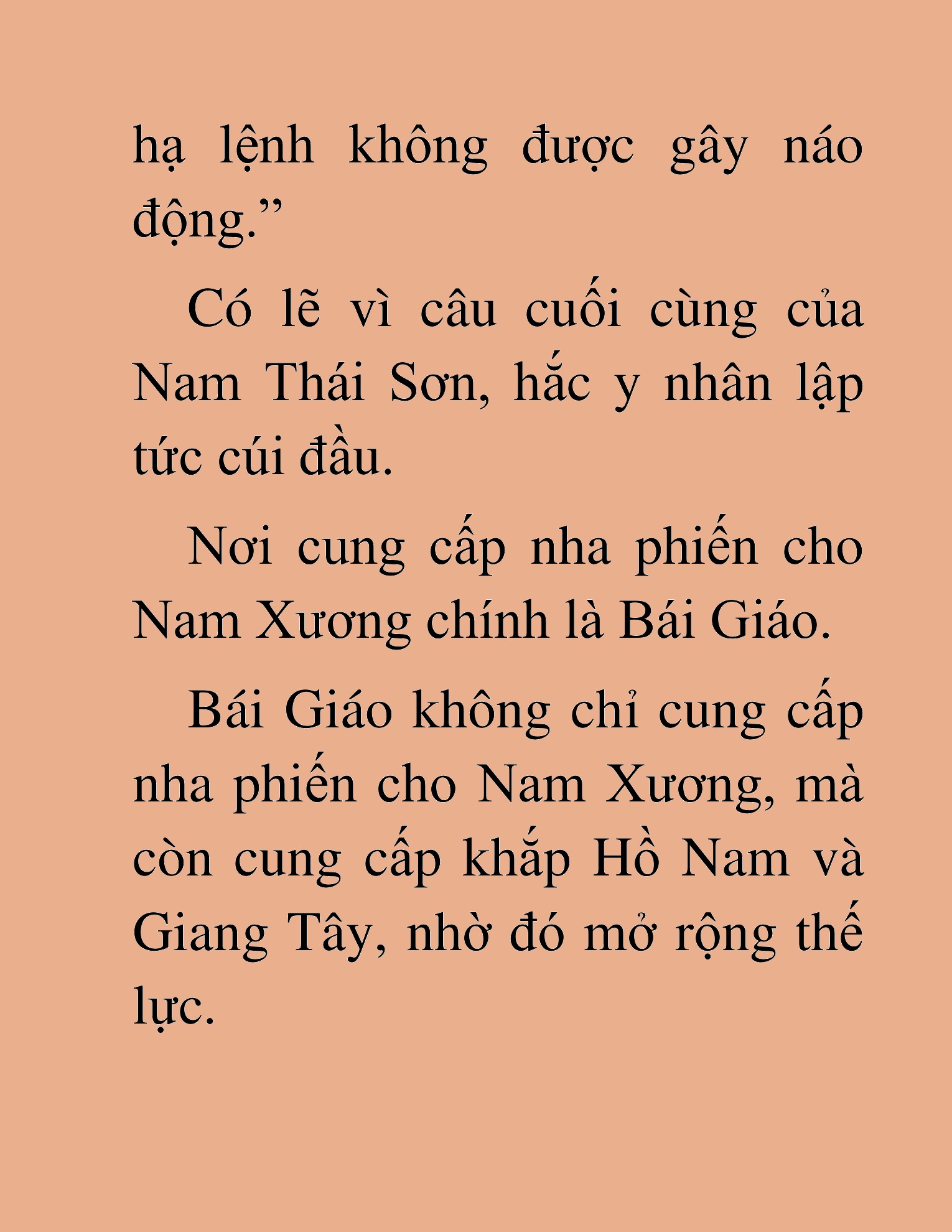 hạ lệnh không được gây náo động.”

Có lẽ vì câu cuối cùng của Nam Thái Sơn, hắc y nhân lập tức cúi đầu.

Nơi cung cấp nha phiến cho Nam Xương chính là Bái Giáo.

Bái Giáo không chỉ cung cấp nha phiến cho Nam Xương, mà còn cung cấp khắp Hồ Nam và Giang Tây, nhờ đó mở rộng thế lực.